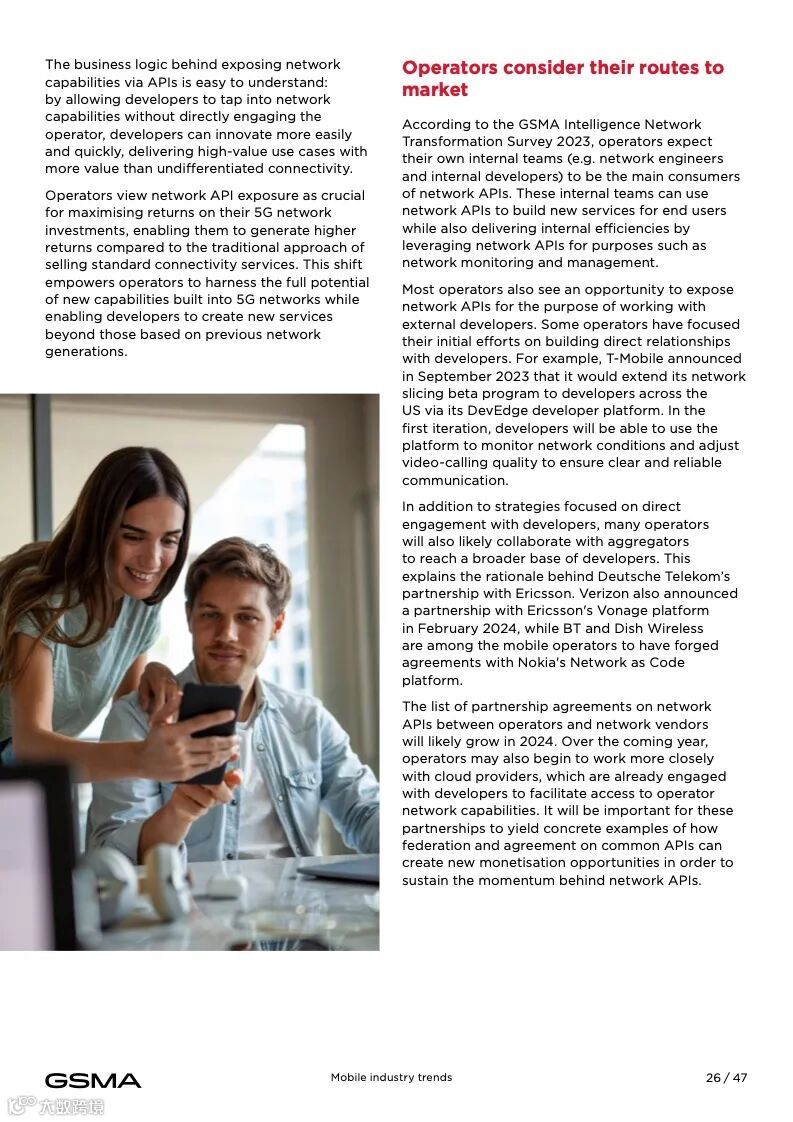 The business logic behind exposing network capabilities via APIs is easy to understand: by allowing developers to tap into network capabilities without directly engaging the operator, developers can innovate more easily and quickly, delivering high-value use cases with more value than undifferentiated connectivity.

Operators view network API exposure as crucial for maximising returns on their 5G network investments, enabling them to generate higher returns compared to the traditional approach of selling standard connectivity services. This shift empowers operators to harness the full potential of new capabilities built into 5G networks while enabling developers to create new services beyond those based on previous network generations.

Operators consider their routes to market

According to the GSMA Intelligence Network Transformation Survey 2023, operators expect their own internal teams (e.g. network engineers and internal developers) to be the main consumers of network APIs. These internal teams can use network APIs to build new services for end users while also delivering internal efficiencies by leveraging network APIs for purposes such as network monitoring and management.

Most operators also see an opportunity to expose network APIs for the purpose of working with external developers. Some operators have focused their initial efforts on building direct relationships with developers. For example, T-Mobile announced in September 2023 that it would extend its network slicing beta program to developers across the US via its DevEdge developer platform. In the first iteration, developers will be able to use the platform to monitor network conditions and adjust video-calling quality to ensure clear and reliable communication.

In addition to strategies focused on direct engagement with developers, many operators will also likely collaborate with aggregators to reach a broader base of developers. This explains the rationale behind Deutsche Telekom's partnership with Ericsson. Verizon also announced a partnership with Ericsson's Vonage platform in February 2024, while BT and Dish Wireless are among the mobile operators to have forged agreements with Nokia's Network as Code platform.

The list of partnership agreements on network APIs between operators and network vendors will likely grow in 2024. Over the coming year, operators may also begin to work more closely with cloud providers, which are already engaged with developers to facilitate access to operator network capabilities. It will be important for these partnerships to yield concrete examples of how federation and agreement on common APIs can create new monetisation opportunities in order to sustain the momentum behind network APIs.

GSMA

Mobile industry trends

26 / 47

六数跨境